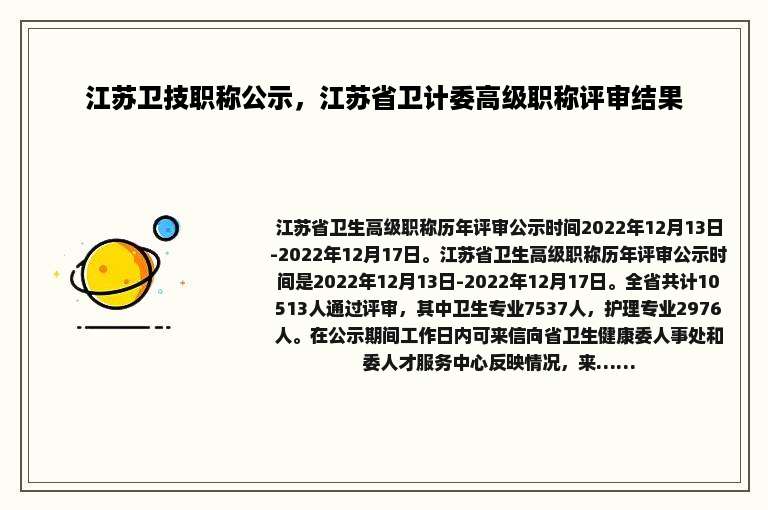 江苏卫技职称公示，江苏省卫计委高级职称评审结果

江苏省卫生高级职称历年评审公示时间2022年12月13日-2022年12月17日。江苏省卫生高级职称历年评审公示时间是2022年12月13日-2022年12月17日。全省共计10513人通过评审，其中卫生专业7537人，护理专业2976人。在公示期间工作日内可来信向省卫生健康委人事处和委人才服务中心反映情况，来......